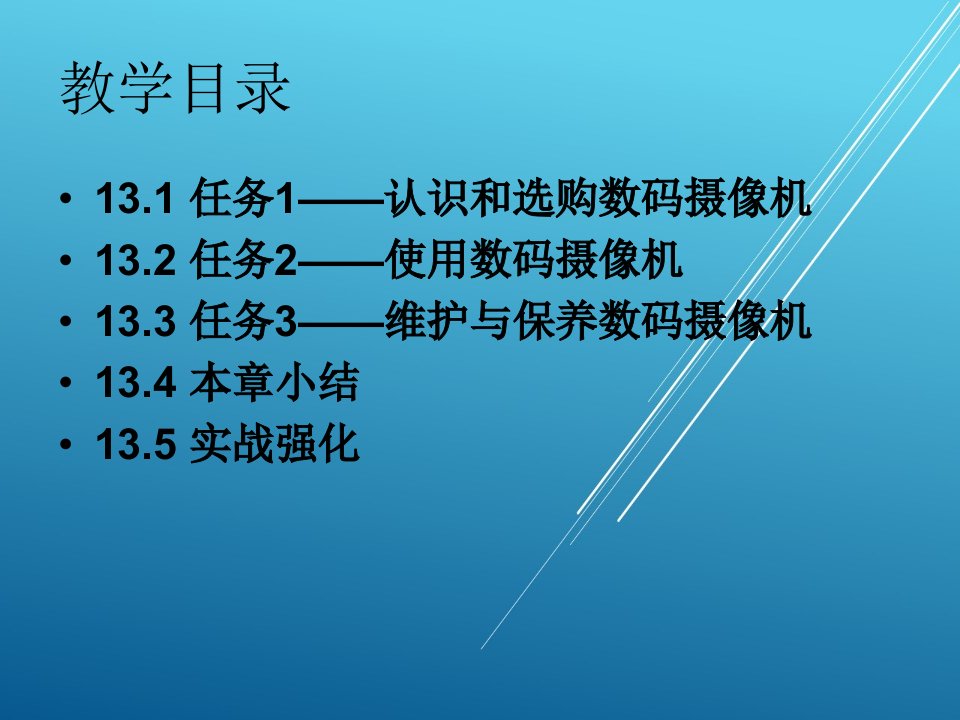 教学目录

• 13.1 任务1——认识和选购数码摄像机
• 13.2 任务2——使用数码摄像机
• 13.3 任务3——维护与保养数码摄像机
• 13.4 本章小结
• 13.5 实战强化